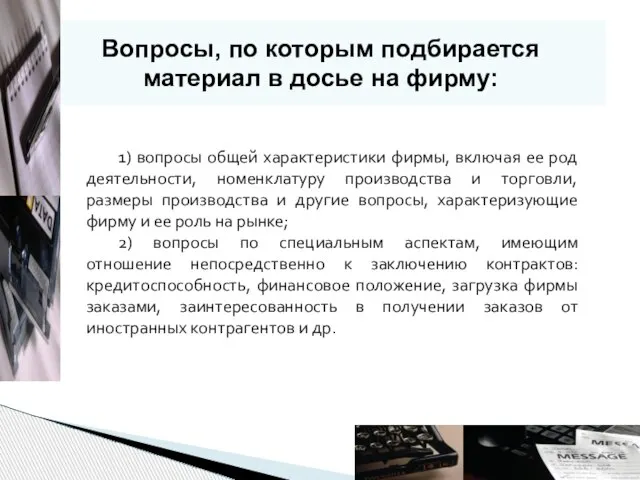 Вопросы, по которым подбирается материал в досье на фирму:

1) вопросы общей характеристики фирмы, включая ее род деятельности, номенклатуру производства и торговли, размеры производства и другие вопросы, характеризующие фирму и ее роль на рынке;

2) вопросы по специальным аспектам, имеющим отношение непосредственно к заключению контрактов: кредитоспособность, финансовое положение, загрузка фирмы заказами, заинтересованность в получении заказов от иностранных контрагентов и др.

DATA

MESSAGE

MESSAGE